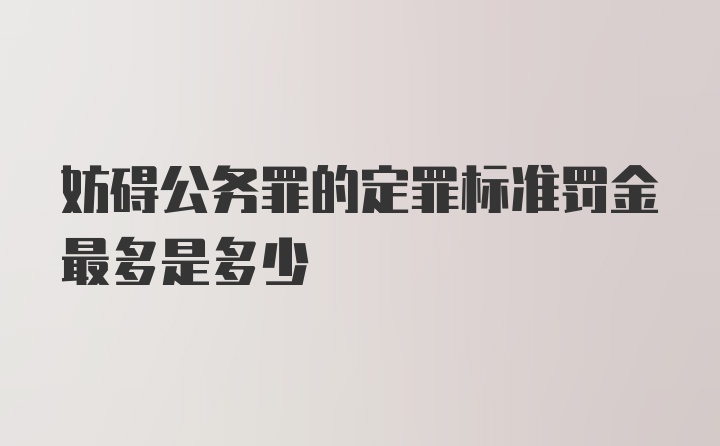 妨碍公务罪的定罪标准罚金最多是多少